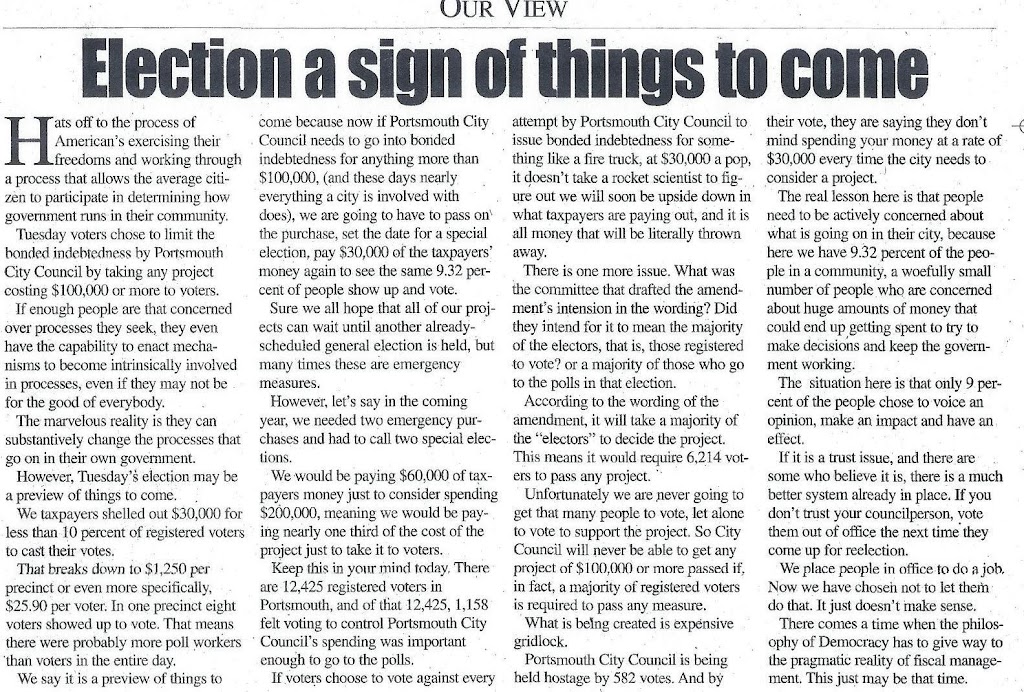 OUR VIEW

Election a sign of things to come

Hats off to the process of American's exercising their freedoms and working through a process that allows the average citizen to participate in determining how government runs in their community.

Tuesday voters chose to limit the bonded indebtedness by Portsmouth City Council by taking any project costing $100,000 or more to voters.

If enough people are that concerned over processes they seek, they even have the capability to enact mechanisms to become intrinsically involved in processes, even if they may not be for the good of everybody.

The marvelous reality is they can substantively change the processes that go on in their own government.

However, Tuesday's election may be a preview of things to come.

We taxpayers shelled out $30,000 for less than 10 percent of registered voters to cast their votes.

That breaks down to $1,250 per precinct or even more specifically, $25.90 per voter. In one precinct eight voters showed up to vote. That means there were probably more poll workers than voters in the entire day.

We say it is a preview of things to come because now if Portsmouth City Council needs to go into bonded indebtedness for anything more than $100,000, (and these days nearly everything a city is involved with does), we are going to have to pass on the purchase, set the date for a special election, pay $30,000 of the taxpayers' money again to see the same 9.32 percent of people show up and vote.

Sure we all hope that all of our projects can wait until another already-scheduled general election is held, but many times these are emergency measures.

However, let's say in the coming year, we needed two emergency purchases and had to call two special elections.

We would be paying $60,000 of taxpayers money just to consider spending $200,000, meaning we would be paying nearly one third of the cost of the project just to take it to voters.

Keep this in your mind today. There are 12,425 registered voters in Portsmouth, and of that 12,425, 1,158 felt voting to control Portsmouth City Council's spending was important enough to go to the polls.

If voters choose to vote against every attempt by Portsmouth City Council to issue bonded indebtedness for something like a fire truck, at $30,000 a pop, it doesn't take a rocket scientist to figure out we will soon be upside down in what taxpayers are paying out, and it is all money that will be literally thrown away.

There is one more issue. What was the committee that drafted the amendment's intension in the wording? Did they intend for it to mean the majority of the electors, that is, those registered to vote? or a majority of those who go to the polls in that election.

According to the wording of the amendment, it will take a majority of the "electors" to decide the project. This means it would require 6,214 voters to pass any project.

Unfortunately we are never going to get that many people to vote, let alone to vote to support the project. So City Council will never be able to get any project of $100,000 or more passed if, in fact, a majority of registered voters is required to pass any measure.

What is being created is expensive gridlock.

Portsmouth City Council is being held hostage by 582 votes. And by their vote, they are saying they don't mind spending your money at a rate of $30,000 every time the city needs to consider a project.

The real lesson here is that people need to be actively concerned about what is going on in their city, because here we have 9.32 percent of the people in a community, a woefully small number of people who are concerned about huge amounts of money that could end up getting spent to try to make decisions and keep the government working.

The situation here is that only 9 percent of the people chose to voice an opinion, make an impact and have an effect.

If it is a trust issue, and there are some who believe it is, there is a much better system already in place. If you don't trust your councilperson, vote them out of office the next time they come up for reelection.

We place people in office to do a job. Now we have chosen not to let them do that. It just doesn't make sense.

There comes a time when the philosophy of Democracy has to give way to the pragmatic reality of fiscal management. This just may be that time.